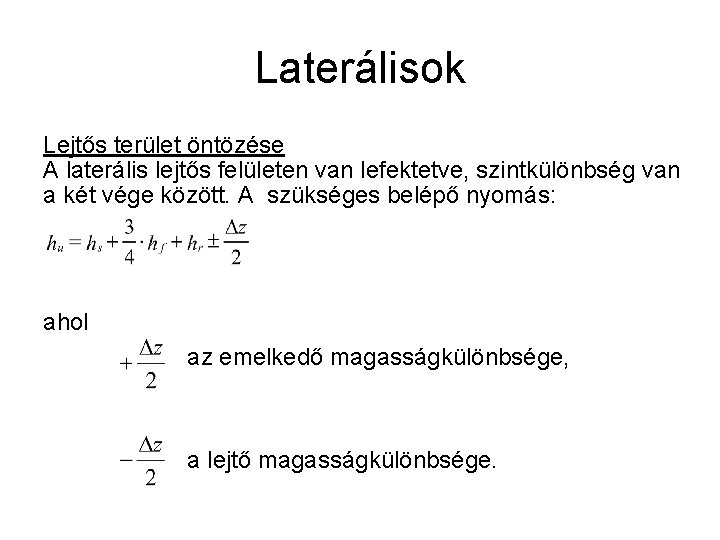 Laterálisok

Lejtős terület öntözése
A laterális lejtős felületen van lefektetve, szintkülönbség van a két vége között. A szükséges belépő nyomás:

$h_u = h_s + \frac{3}{4} \cdot h_f + h_r \pm \frac{\Delta z}{2}$

ahol

$+\frac{\Delta z}{2}$ az emelkedő magasságkülönbsége,

$-\frac{\Delta z}{2}$ a lejtő magasságkülönbsége.